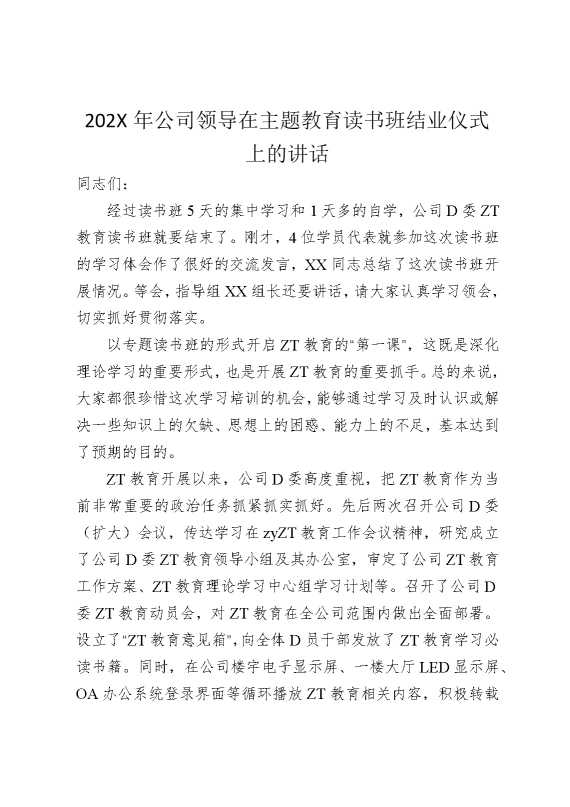 202X 年公司领导在主题教育读书班结业仪式上的讲话

同志们：

经过读书班 5 天的集中学习和 1 天多的自学，公司 D 委 ZT 教育读书班就要结束了。刚才，4 位学员代表就参加这次读书班的学习体会作了很好的交流发言，XX 同志总结了这次读书班开展情况。等会，指导组 XX 组长还要讲话，请大家认真学习领会，切实抓好贯彻落实。

以专题读书班的形式开启 ZT 教育的“第一课”，这既是深化理论学习的重要形式，也是开展 ZT 教育的重要抓手。总的来说，大家都很珍惜这次学习培训的机会，能够通过学习及时认识或解决一些知识上的欠缺、思想上的困惑、能力上的不足，基本达到了预期的目的。

ZT 教育开展以来，公司 D 委高度重视，把 ZT 教育作为当前非常重要的政治任务抓紧抓实抓好。先后两次召开公司 D 委（扩大）会议，传达学习在 zyZT 教育工作会议精神，研究成立了公司 D 委 ZT 教育领导小组及其办公室，审定了公司 ZT 教育工作方案、ZT 教育理论学习中心组学习计划等。召开了公司 D 委 ZT 教育动员会，对 ZT 教育在全公司范围内做出全面部署。设立了“ZT 教育意见箱”，向全体 D 员干部发放了 ZT 教育学习必读书籍。同时，在公司楼宇电子显示屏、一楼大厅 LED 显示屏、OA 办公系统登录界面等循环播放 ZT 教育相关内容，积极转载